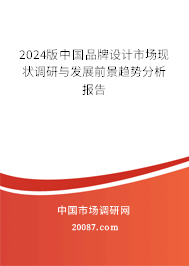 2024版中国品牌设计市场现状调研与发展前景趋势分析报告

中国市场调研网

20087.com